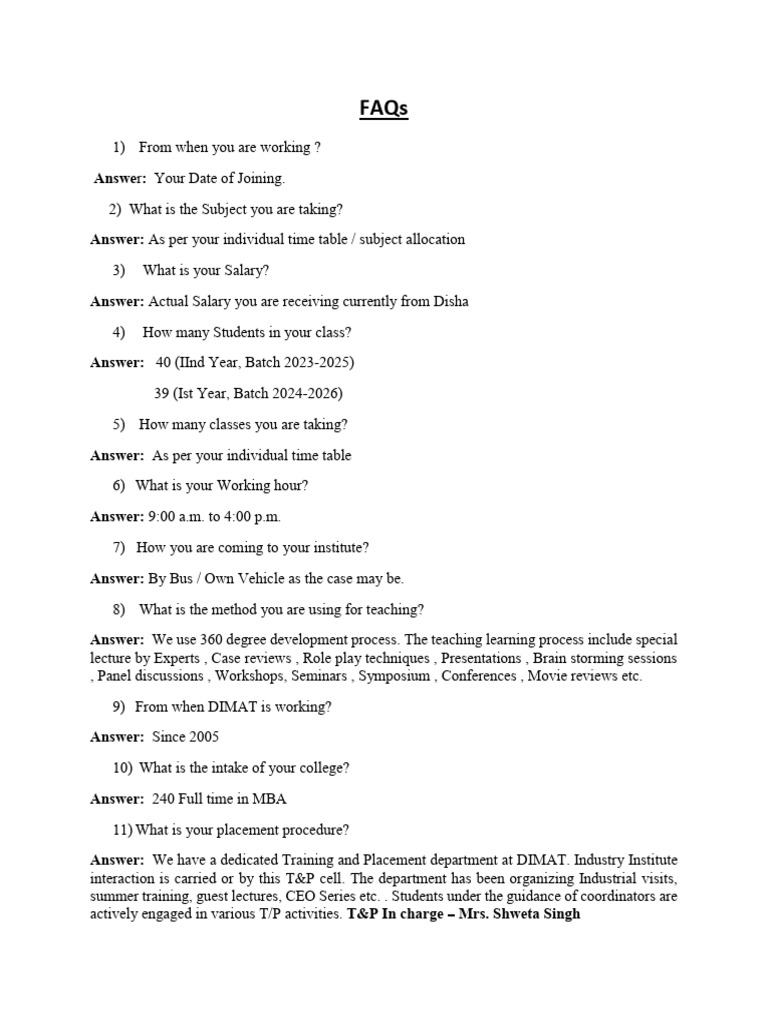 FAQs

1) From when you are working ?

Answer: Your Date of Joining.

2) What is the Subject you are taking?

Answer: As per your individual time table / subject allocation

3) What is your Salary?

Answer: Actual Salary you are receiving currently from Disha

4) How many Students in your class?

Answer: 40 (IInd Year, Batch 2023-2025)

39 (Ist Year, Batch 2024-2026)

5) How many classes you are taking?

Answer: As per your individual time table

6) What is your Working hour?

Answer: 9:00 a.m. to 4:00 p.m.

7) How you are coming to your institute?

Answer: By Bus / Own Vehicle as the case may be.

8) What is the method you are using for teaching?

Answer: We use 360 degree development process. The teaching learning process include special lecture by Experts , Case reviews , Role play techniques , Presentations , Brain storming sessions , Panel discussions , Workshops, Seminars , Symposium , Conferences , Movie reviews etc.

9) From when DIMAT is working?

Answer: Since 2005

10) What is the intake of your college?

Answer: 240 Full time in MBA

11) What is your placement procedure?

Answer: We have a dedicated Training and Placement department at DIMAT. Industry Institute interaction is carried or by this T&P cell. The department has been organizing Industrial visits, summer training, guest lectures, CEO Series etc. . Students under the guidance of coordinators are actively engaged in various T/P activities. T&P In charge – Mrs. Shweta Singh